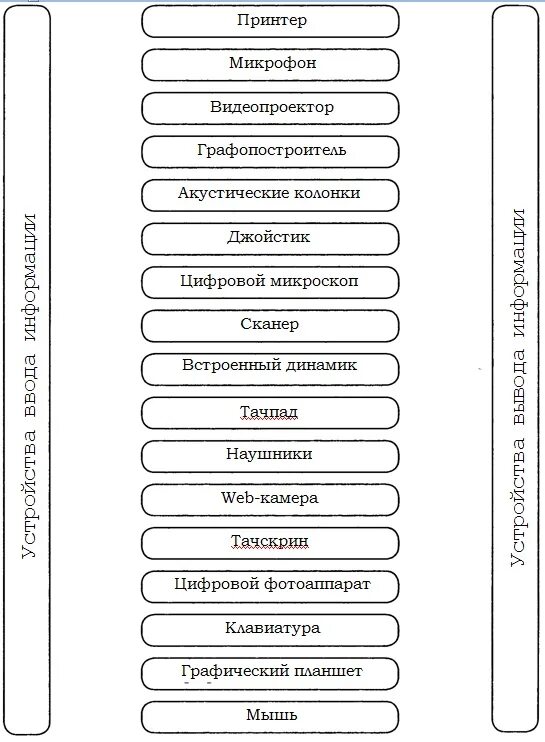 Устройства ввода информации

Принтер

Микрофон

Видеопроектор

Графопостроитель

Акустические колонки

Джойстик

Цифровой микроскоп

Сканер

Встроенный динамик

Тачпад

Наушники

Web-камера

Тачскрин

Цифровой фотоаппарат

Клавиатура

Графический планшет

Мышь

Устройства вывода информации